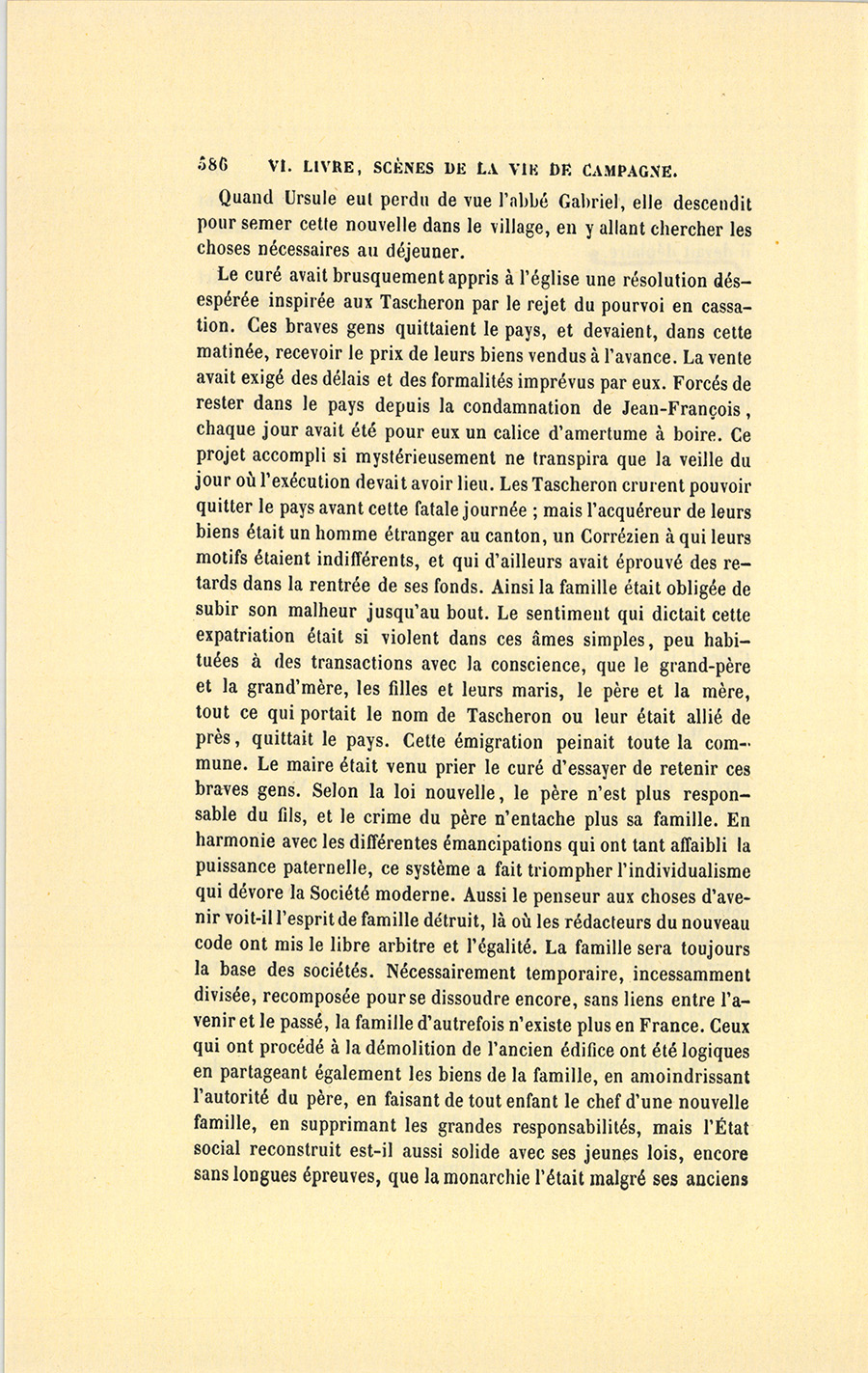 586 VI. LIVRE, SCÈNES DE LA VIE DE CAMPAGNE.

Quand Ursule eut perdu de vue l'abbé Gabriel, elle descendit pour semer cette nouvelle dans le village, en y allant chercher les choses nécessaires au déjeuner.

Le curé avait brusquement appris à l'église une résolution désespérée inspirée aux Tascheron par le rejet du pourvoi en cassation. Ces braves gens quittaient le pays, et devaient, dans cette matinée, recevoir le prix de leurs biens vendus à l'avance. La vente avait exigé des délais et des formalités imprévus par eux. Forcés de rester dans le pays depuis la condamnation de Jean-François, chaque jour avait été pour eux un calice d'amertume à boire. Ce projet accompli si mystérieusement ne transpira que la veille du jour où l'exécution devait avoir lieu. Les Tascheron crurent pouvoir quitter le pays avant cette fatale journée ; mais l'acquéreur de leurs biens était un homme étranger au canton, un Corrézien à qui leurs motifs étaient indifférents, et qui d'ailleurs avait éprouvé des retards dans la rentrée de ses fonds. Ainsi la famille était obligée de subir son malheur jusqu'au bout. Le sentiment qui dictait cette expatriation était si violent dans ces âmes simples, peu habituées à des transactions avec la conscience, que le grand-père et la grand'mère, les filles et leurs maris, le père et la mère, tout ce qui portait le nom de Tascheron ou leur était allié de près, quittait le pays. Cette émigration peinait toute la commune. Le maire était venu prier le curé d'essayer de retenir ces braves gens. Selon la loi nouvelle, le père n'est plus responsable du fils, et le crime du père n'entache plus sa famille. En harmonie avec les différentes émancipations qui ont tant affaibli la puissance paternelle, ce système a fait triompher l'individualisme qui dévore la Société moderne. Aussi le penseur aux choses d'avenir voit-il l'esprit de famille détruit, là où les rédacteurs du nouveau code ont mis le libre arbitre et l'égalité. La famille sera toujours la base des sociétés. Nécessairement temporaire, incessamment divisée, recomposée pour se dissoudre encore, sans liens entre l'avenir et le passé, la famille d'autrefois n'existe plus en France. Ceux qui ont procédé à la démolition de l'ancien édifice ont été logiques en partageant également les biens de la famille, en amoindrissant l'autorité du père, en faisant de tout enfant le chef d'une nouvelle famille, en supprimant les grandes responsabilités, mais l'État social reconstruit est-il aussi solide avec ses jeunes lois, encore sans longues épreuves, que la monarchie l'était malgré ses anciens